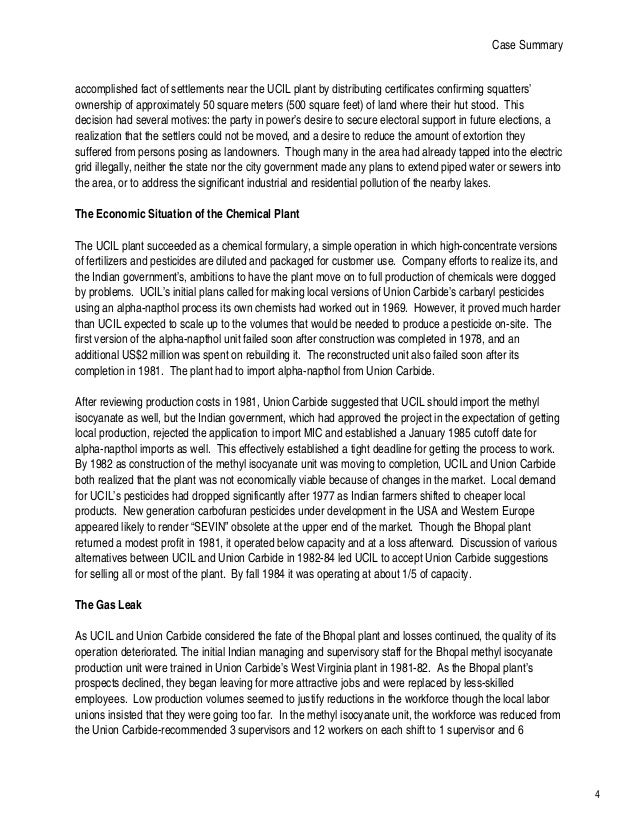 Case Summary

accomplished fact of settlements near the UCIL plant by distributing certificates confirming squatters' ownership of approximately 50 square meters (500 square feet) of land where their hut stood. This decision had several motives: the party in power's desire to secure electoral support in future elections, a realization that the settlers could not be moved, and a desire to reduce the amount of extortion they suffered from persons posing as landowners. Though many in the area had already tapped into the electric grid illegally, neither the state nor the city government made any plans to extend piped water or sewers into the area, or to address the significant industrial and residential pollution of the nearby lakes.

The Economic Situation of the Chemical Plant

The UCIL plant succeeded as a chemical formulary, a simple operation in which high-concentrate versions of fertilizers and pesticides are diluted and packaged for customer use. Company efforts to realize its, and the Indian government's, ambitions to have the plant move on to full production of chemicals were dogged by problems. UCIL's initial plans called for making local versions of Union Carbide's carbaryl pesticides using an alpha-napthol process its own chemists had worked out in 1969. However, it proved much harder than UCIL expected to scale up to the volumes that would be needed to produce a pesticide on-site. The first version of the alpha-napthol unit failed soon after construction was completed in 1978, and an additional US$2 million was spent on rebuilding it. The reconstructed unit also failed soon after its completion in 1981. The plant had to import alpha-napthol from Union Carbide.

After reviewing production costs in 1981, Union Carbide suggested that UCIL should import the methyl isocyanate as well, but the Indian government, which had approved the project in the expectation of getting local production, rejected the application to import MIC and established a January 1985 cutoff date for alpha-napthol imports as well. This effectively established a tight deadline for getting the process to work. By 1982 as construction of the methyl isocyanate unit was moving to completion, UCIL and Union Carbide both realized that the plant was not economically viable because of changes in the market. Local demand for UCIL's pesticides had dropped significantly after 1977 as Indian farmers shifted to cheaper local products. New generation carbofuran pesticides under development in the USA and Western Europe appeared likely to render "SEVIN" obsolete at the upper end of the market. Though the Bhopal plant returned a modest profit in 1981, it operated below capacity and at a loss afterward. Discussion of various alternatives between UCIL and Union Carbide in 1982-84 led UCIL to accept Union Carbide suggestions for selling all or most of the plant. By fall 1984 it was operating at about 1/5 of capacity.

The Gas Leak

As UCIL and Union Carbide considered the fate of the Bhopal plant and losses continued, the quality of its operation deteriorated. The initial Indian managing and supervisory staff for the Bhopal methyl isocyanate production unit were trained in Union Carbide's West Virginia plant in 1981-82. As the Bhopal plant's prospects declined, they began leaving for more attractive jobs and were replaced by less-skilled employees. Low production volumes seemed to justify reductions in the workforce though the local labor unions insisted that they were going too far. In the methyl isocyanate unit, the workforce was reduced from the Union Carbide-recommended 3 supervisors and 12 workers on each shift to 1 supervisor and 6

4